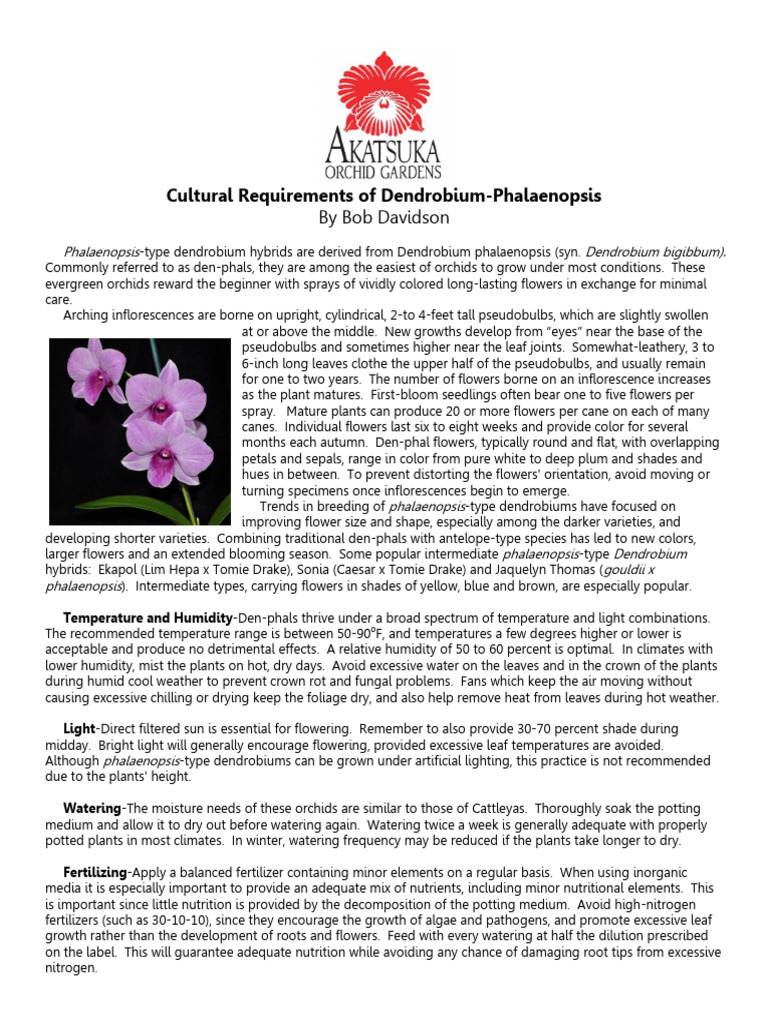 AKATSUKA
ORCHID GARDENS

Cultural Requirements of Dendrobium-Phalaenopsis
By Bob Davidson

Phalaenopsis-type dendrobium hybrids are derived from Dendrobium phalaenopsis (syn. Dendrobium bigibbum). Commonly referred to as den-phals, they are among the easiest of orchids to grow under most conditions. These evergreen orchids reward the beginner with sprays of vividly colored long-lasting flowers in exchange for minimal care.

Arching inflorescences are borne on upright, cylindrical, 2-to 4-feet tall pseudobulbs, which are slightly swollen at or above the middle. New growths develop from "eyes" near the base of the pseudobulbs and sometimes higher near the leaf joints. Somewhat-leathery, 3 to 6-inch long leaves clothe the upper half of the pseudobulbs, and usually remain for one to two years. The number of flowers borne on an inflorescence increases as the plant matures. First-bloom seedlings often bear one to five flowers per spray. Mature plants can produce 20 or more flowers per cane on each of many canes. Individual flowers last six to eight weeks and provide color for several months each autumn. Den-phal flowers, typically round and flat, with overlapping petals and sepals, range in color from pure white to deep plum and shades and hues in between. To prevent distorting the flowers' orientation, avoid moving or turning specimens once inflorescences begin to emerge.

Trends in breeding of phalaenopsis-type dendrobiums have focused on improving flower size and shape, especially among the darker varieties, and developing shorter varieties. Combining traditional den-phals with antelope-type species has led to new colors, larger flowers and an extended blooming season. Some popular intermediate phalaenopsis-type Dendrobium hybrids: Ekapol (Lim Hepa x Tomie Drake), Sonia (Caesar x Tomie Drake) and Jaquelyn Thomas (gouldii x phalaenopsis). Intermediate types, carrying flowers in shades of yellow, blue and brown, are especially popular.

Temperature and Humidity-Den-phals thrive under a broad spectrum of temperature and light combinations. The recommended temperature range is between 50-90°F, and temperatures a few degrees higher or lower is acceptable and produce no detrimental effects. A relative humidity of 50 to 60 percent is optimal. In climates with lower humidity, mist the plants on hot, dry days. Avoid excessive water on the leaves and in the crown of the plants during humid cool weather to prevent crown rot and fungal problems. Fans which keep the air moving without causing excessive chilling or drying keep the foliage dry, and also help remove heat from leaves during hot weather.

Light-Direct filtered sun is essential for flowering. Remember to also provide 30-70 percent shade during midday. Bright light will generally encourage flowering, provided excessive leaf temperatures are avoided. Although phalaenopsis-type dendrobiums can be grown under artificial lighting, this practice is not recommended due to the plants' height.

Watering-The moisture needs of these orchids are similar to those of Cattleyas. Thoroughly soak the potting medium and allow it to dry out before watering again. Watering twice a week is generally adequate with properly potted plants in most climates. In winter, watering frequency may be reduced if the plants take longer to dry.

Fertilizing-Apply a balanced fertilizer containing minor elements on a regular basis. When using inorganic media it is especially important to provide an adequate mix of nutrients, including minor nutritional elements. This is important since little nutrition is provided by the decomposition of the potting medium. Avoid high-nitrogen fertilizers (such as 30-10-10), since they encourage the growth of algae and pathogens, and promote excessive leaf growth rather than the development of roots and flowers. Feed with every watering at half the dilution prescribed on the label. This will guarantee adequate nutrition while avoiding any chance of damaging root tips from excessive nitrogen.